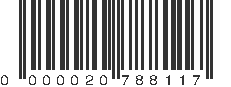 0 000020 788117